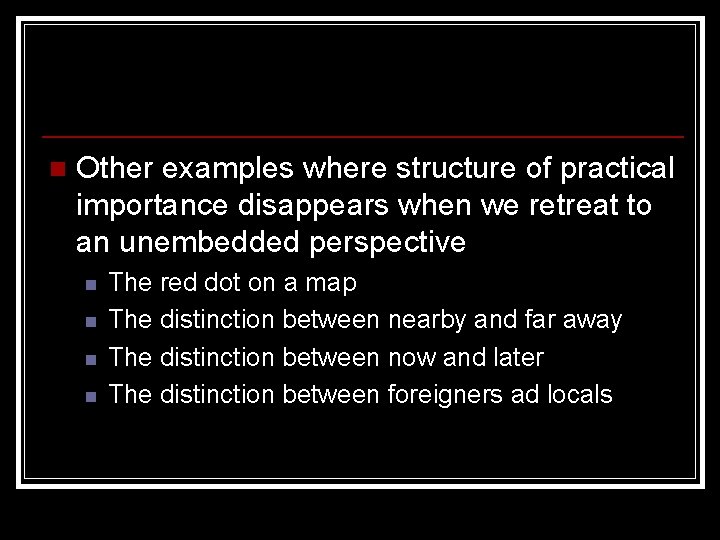 Other examples where structure of practical importance disappears when we retreat to an unembedded perspective

The red dot on a map

The distinction between nearby and far away

The distinction between now and later

The distinction between foreigners ad locals